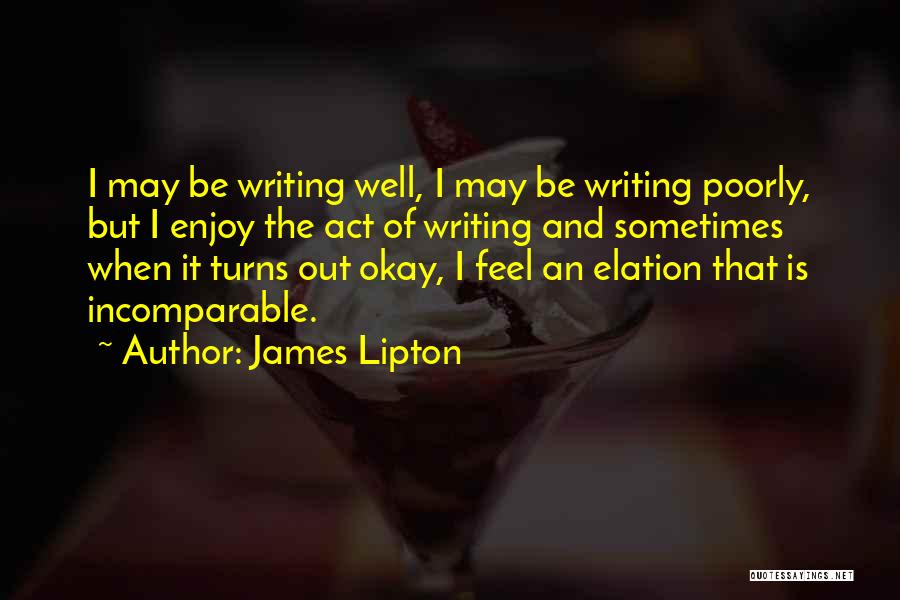 I may be writing well, I may be writing poorly, but I enjoy the act of writing and sometimes when it turns out okay, I feel an elation that is incomparable.

~ Author: James Lipton

QUOTESSAYINGS.NET